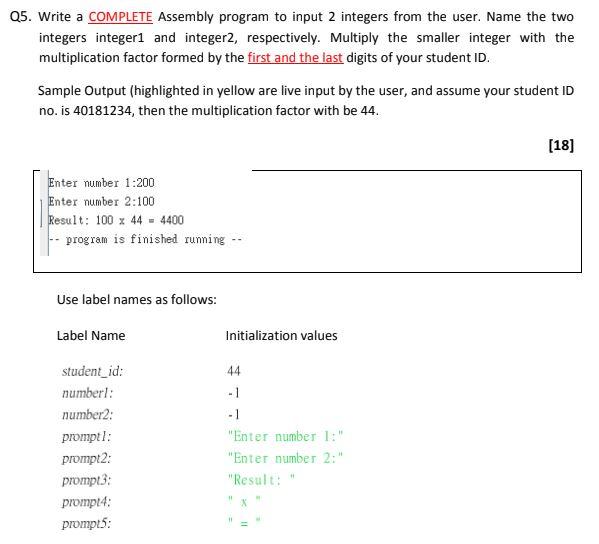 Q5. Write a COMPLETE Assembly program to input 2 integers from the user. Name the two integers integer1 and integer2, respectively. Multiply the smaller integer with the multiplication factor formed by the first and the last digits of your student ID.

Sample Output (highlighted in yellow are live input by the user, and assume your student ID no. is 40181234, then the multiplication factor with be 44.

[18]

Enter number 1:200
Enter number 2:100
Result: 100 x 44 = 4400
-- program is finished running --

Use label names as follows:

| Label Name | Initialization values |
|---|---|
| student_id: | 44 |
| number1: | -1 |
| number2: | -1 |
| prompt1: | "Enter number 1:" |
| prompt2: | "Enter number 2:" |
| prompt3: | "Result: " |
| prompt4: | " x " |
| prompt5: | " = " |